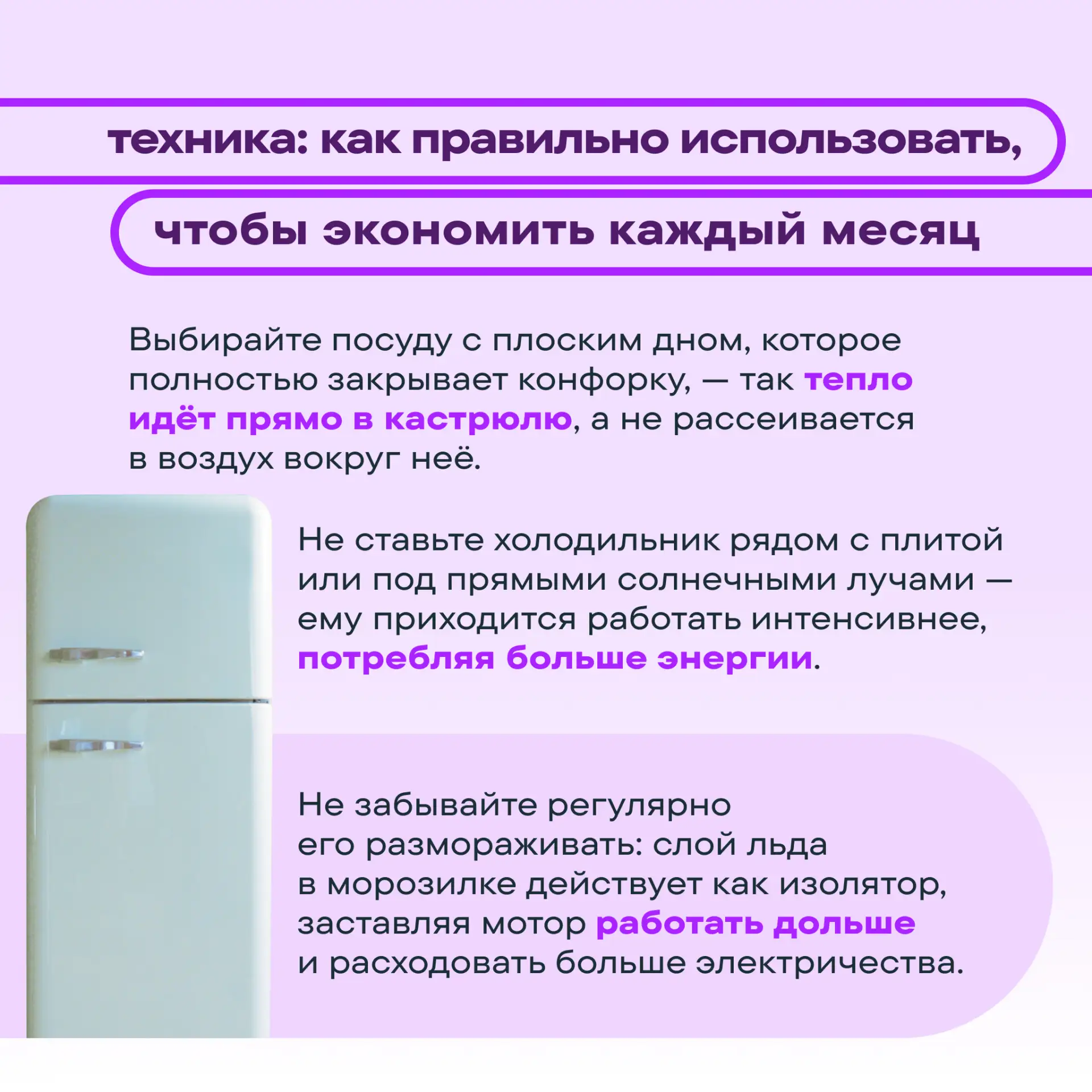 техника: как правильно использовать, чтобы экономить каждый месяц

Выбирайте посуду с плоским дном, которое полностью закрывает конфорку, — так тепло идёт прямо в кастрюлю, а не рассеивается в воздух вокруг неё.

Не ставьте холодильник рядом с плитой или под прямыми солнечными лучами — ему приходится работать интенсивнее, потребляя больше энергии.

Не забывайте регулярно его размораживать: слой льда в морозилке действует как изолятор, заставляя мотор работать дольше и расходовать больше электричества.